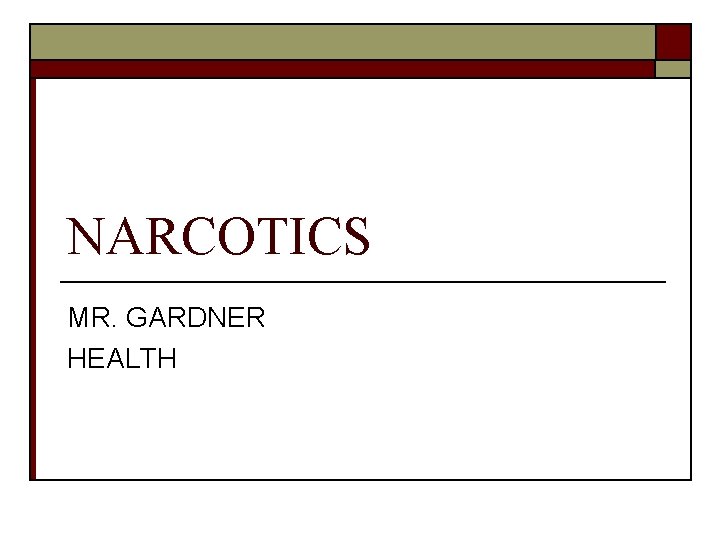 NARCOTICS

MR. GARDNER
HEALTH